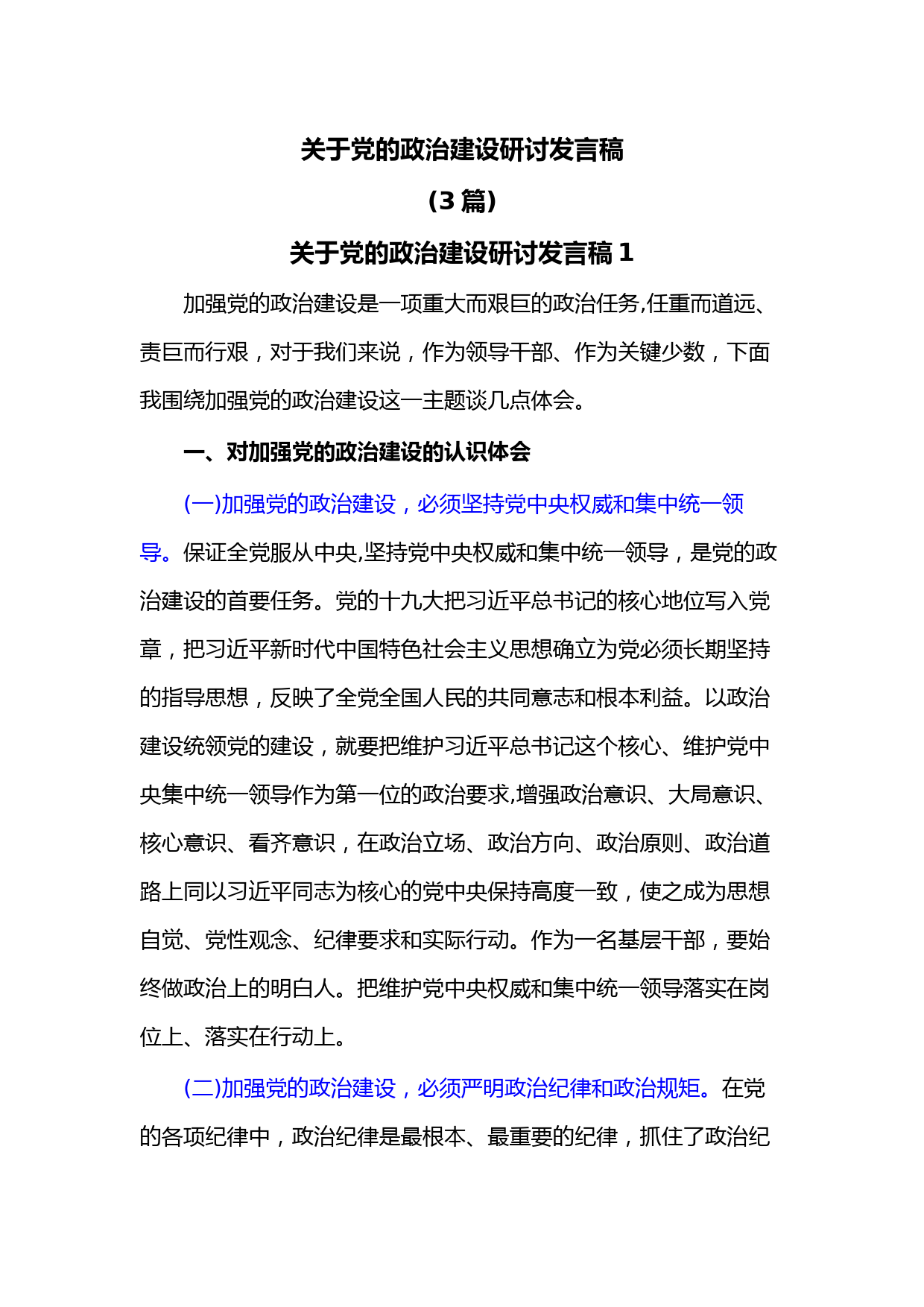 关于党的政治建设研讨发言稿

（3 篇）

关于党的政治建设研讨发言稿 1

加强党的政治建设是一项重大而艰巨的政治任务,任重而道远、责巨而行艰，对于我们来说，作为领导干部、作为关键少数，下面我围绕加强党的政治建设这一主题谈几点体会。

一、对加强党的政治建设的认识体会

(一)加强党的政治建设，必须坚持党中央权威和集中统一领导。保证全党服从中央,坚持党中央权威和集中统一领导，是党的政治建设的首要任务。党的十九大把习近平总书记的核心地位写入党章，把习近平新时代中国特色社会主义思想确立为党必须长期坚持的指导思想，反映了全党全国人民的共同意志和根本利益。以政治建设统领党的建设，就要把维护习近平总书记这个核心、维护党中央集中统一领导作为第一位的政治要求,增强政治意识、大局意识、核心意识、看齐意识，在政治立场、政治方向、政治原则、政治道路上同以习近平同志为核心的党中央保持高度一致，使之成为思想自觉、党性观念、纪律要求和实际行动。作为一名基层干部，要始终做政治上的明白人。把维护党中央权威和集中统一领导落实在岗位上、落实在行动上。

(二)加强党的政治建设，必须严明政治纪律和政治规矩。在党的各项纪律中，政治纪律是最根本、最重要的纪律，抓住了政治纪